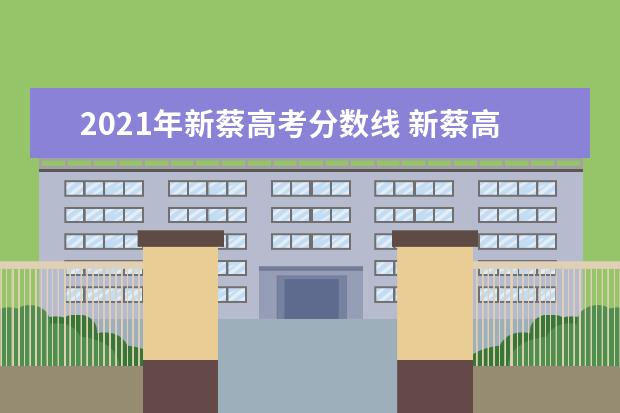 2021年新蔡高考分数线 新蔡高